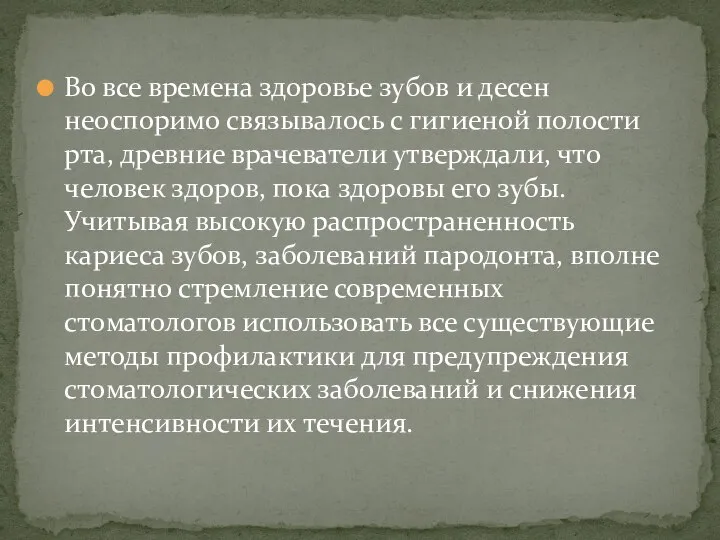 Во все времена здоровье зубов и десен неоспоримо связывалось с гигиеной полости рта, древние врачеватели утверждали, что человек здоров, пока здоровы его зубы. Учитывая высокую распространенность кариеса зубов, заболеваний пародонта, вполне понятно стремление современных стоматологов использовать все существующие методы профилактики для предупреждения стоматологических заболеваний и снижения интенсивности их течения.